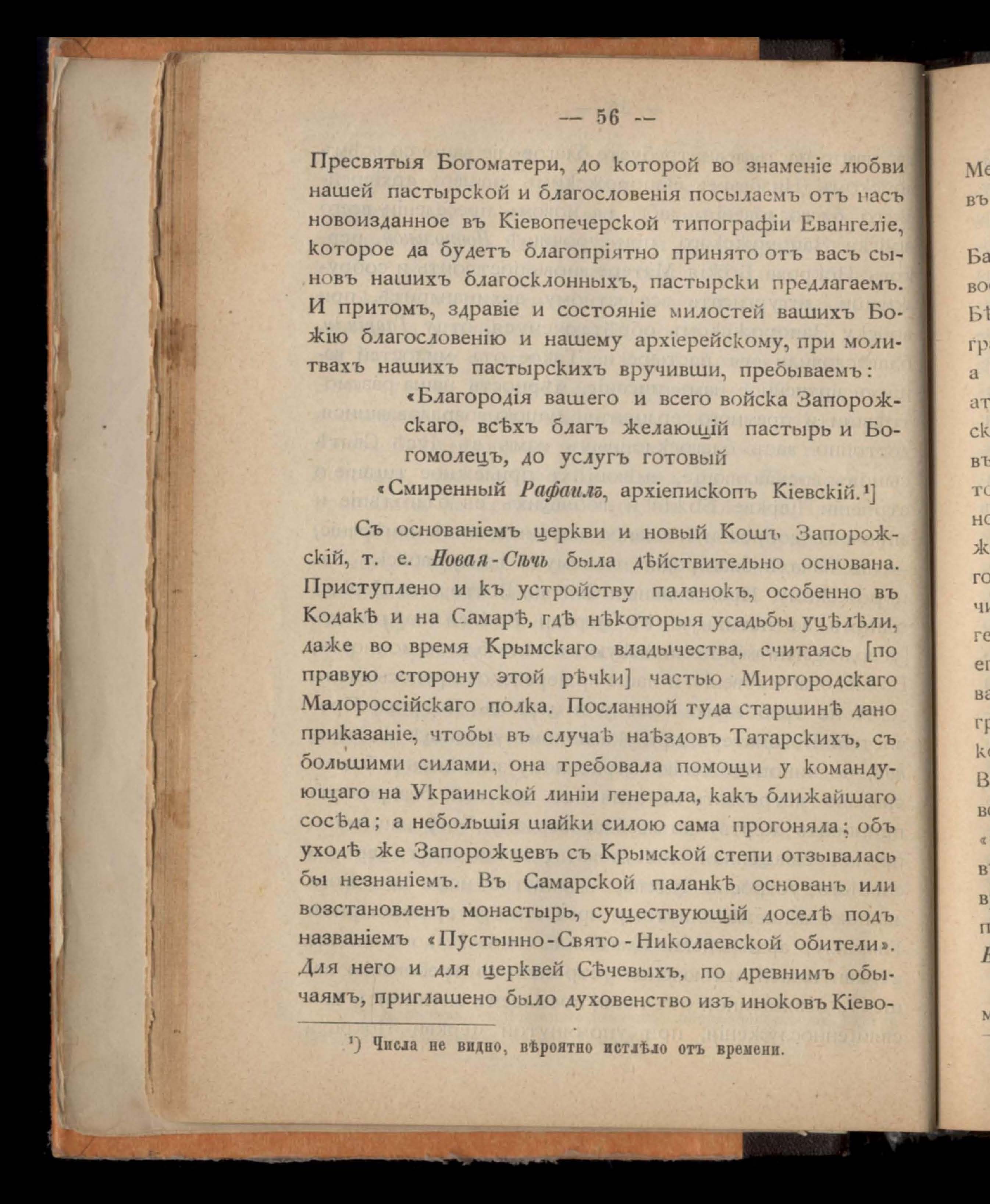 — 56 —

Пресвятыя Богоматери, до которой во знаменіе любви нашей пастырской и благословенія посылаемъ отъ насъ новоизданное въ Кіевопечерской типографіи Евангеліе, которое да будетъ благопріятно принято отъ васъ сыновъ нашихъ благосклонныхъ, пастырски предлагаемъ. И притомъ, здравіе и состояніе милостей вашихъ Божію благословенію и нашему архіерейскому, при молитвахъ нашихъ пастырскихъ вручивши, пребываемъ:

«Благородія вашего и всего войска Запорожскаго, всѣхъ благъ желающій пастырь и Богомолецъ, до услугъ готовый

«Смиренный Рафаилъ, архіепископъ Кіевскій.¹]

Съ основаніемъ церкви и новый Кошъ Запорожскій, т. е. Новая-Сѣчь была дѣйствительно основана. Приступлено и къ устройству паланокъ, особенно въ Кодакѣ и на Самарѣ, гдѣ нѣкоторыя усадьбы уцѣлѣли, даже во время Крымскаго владычества, считаясь [по правую сторону этой рѣчки] частью Миргородскаго Малороссійскаго полка. Посланной туда старшинѣ дано приказаніе, чтобы въ случаѣ наѣздовъ Татарскихъ, съ большими силами, она требовала помощи у командующаго на Украинской линіи генерала, какъ ближайшаго сосѣда; а небольшія шайки силою сама прогоняла; объ уходѣ же Запорожцевъ съ Крымской степи отзывалась бы незнаніемъ. Въ Самарской паланкѣ основанъ или возстановленъ монастырь, существующій доселѣ подъ названіемъ «Пустынно-Свято-Николаевской обители». Для него и для церквей Сѣчевыхъ, по древнимъ обычаямъ, приглашено было духовенство изъ иноковъ Кіево-

¹) Числа не видно, вѣроятно истлѣло отъ времени.